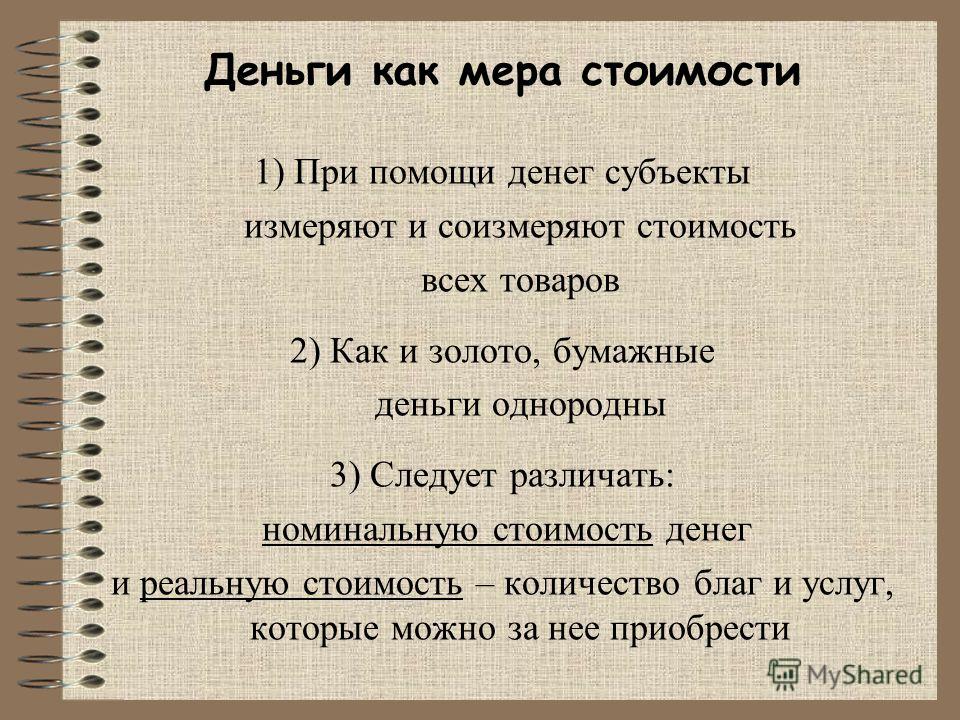 Деньги как мера стоимости

1) При помощи денег субъекты измеряют и соизмеряют стоимость всех товаров

2) Как и золото, бумажные деньги однородны

3) Следует различать: номинальную стоимость денег и реальную стоимость – количество благ и услуг, которые можно за нее приобрести

MyShared